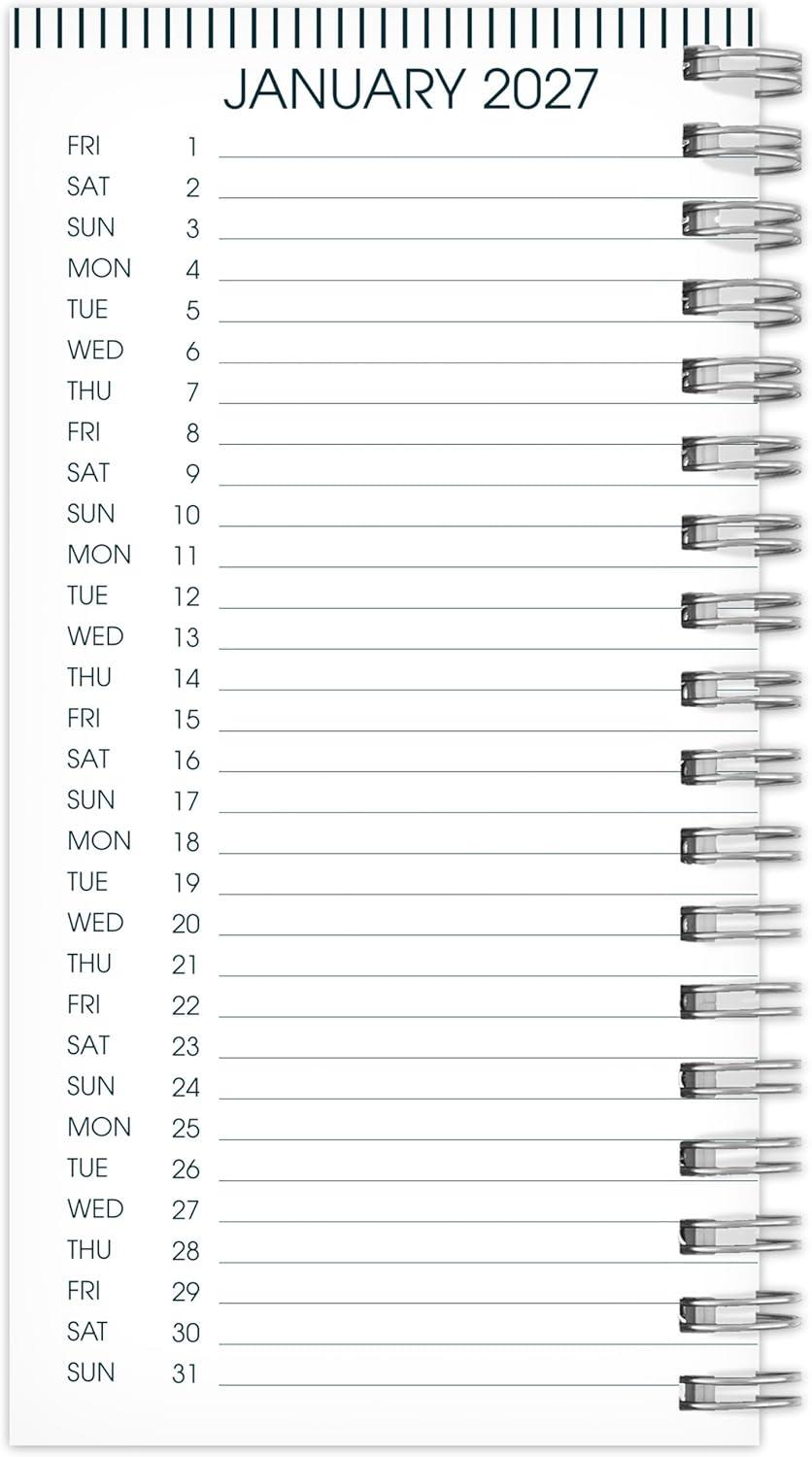 JANUARY 2027

FRI 1
SAT 2
SUN 3
MON 4
TUE 5
WED 6
THU 7
FRI 8
SAT 9
SUN 10
MON 11
TUE 12
WED 13
THU 14
FRI 15
SAT 16
SUN 17
MON 18
TUE 19
WED 20
THU 21
FRI 22
SAT 23
SUN 24
MON 25
TUE 26
WED 27
THU 28
FRI 29
SAT 30
SUN 31